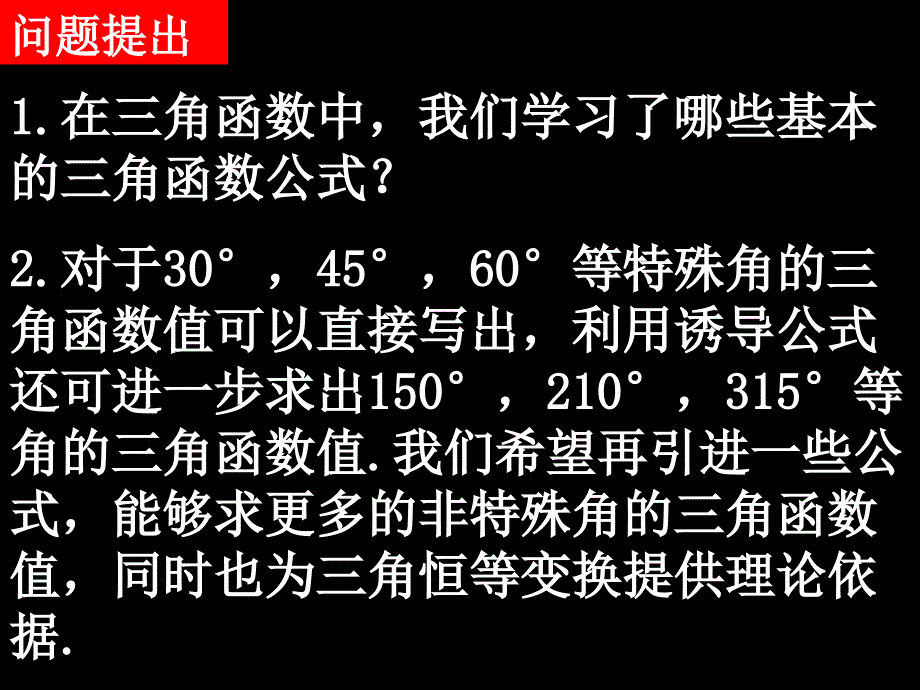 问题提出

1.在三角函数中，我们学习了哪些基本的三角函数公式?

2.对于30°，45°，60°等特殊角的三角函数值可以直接写出，利用诱导公式还可进一步求出150°，210°，315°等角的三角函数值.我们希望再引进一些公式，能够求更多的非特殊角的三角函数值，同时也为三角恒等变换提供理论依据.